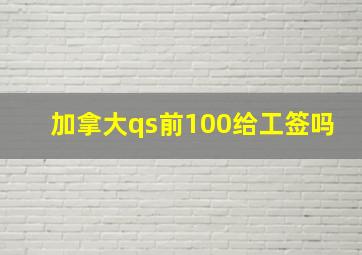 加拿大qs前100给工签吗